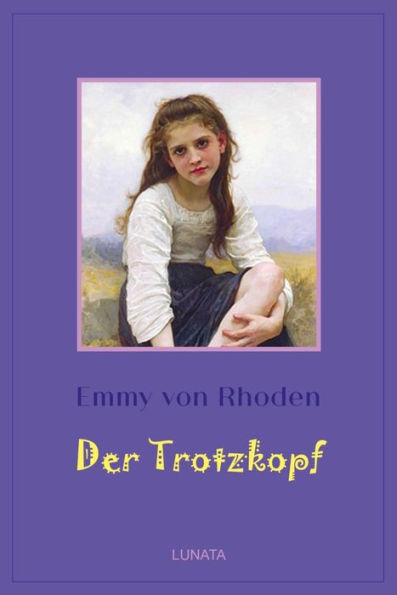 Emmy von Rhoden

Der Trotzkopf

LUNATA